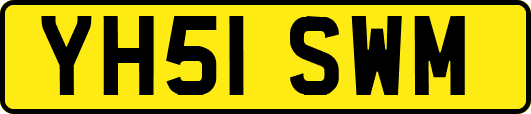 YH51 SWM